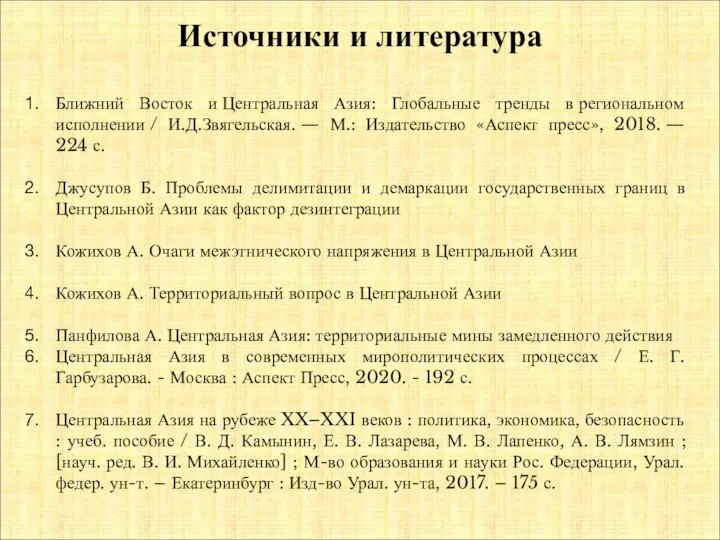 Источники и литература

1. Ближний Восток и Центральная Азия: Глобальные тренды в региональном исполнении / И.Д.Звягельская. — М.: Издательство «Аспект пресс», 2018. — 224 с.

2. Джусупов Б. Проблемы делимитации и демаркации государственных границ в Центральной Азии как фактор дезинтеграции

3. Кожихов А. Очаги межэтнического напряжения в Центральной Азии

4. Кожихов А. Территориальный вопрос в Центральной Азии

5. Панфилова А. Центральная Азия: территориальные мины замедленного действия
6. Центральная Азия в современных мирополитических процессах / Е. Г. Гарбузарова. - Москва : Аспект Пресс, 2020. - 192 с.

7. Центральная Азия на рубеже XX–XXI веков : политика, экономика, безопасность : учеб. пособие / В. Д. Камынин, Е. В. Лазарева, М. В. Лапенко, А. В. Лямзин ; [науч. ред. В. И. Михайленко] ; М-во образования и науки Рос. Федерации, Урал. федер. ун-т. – Екатеринбург : Изд-во Урал. ун-та, 2017. – 175 с.